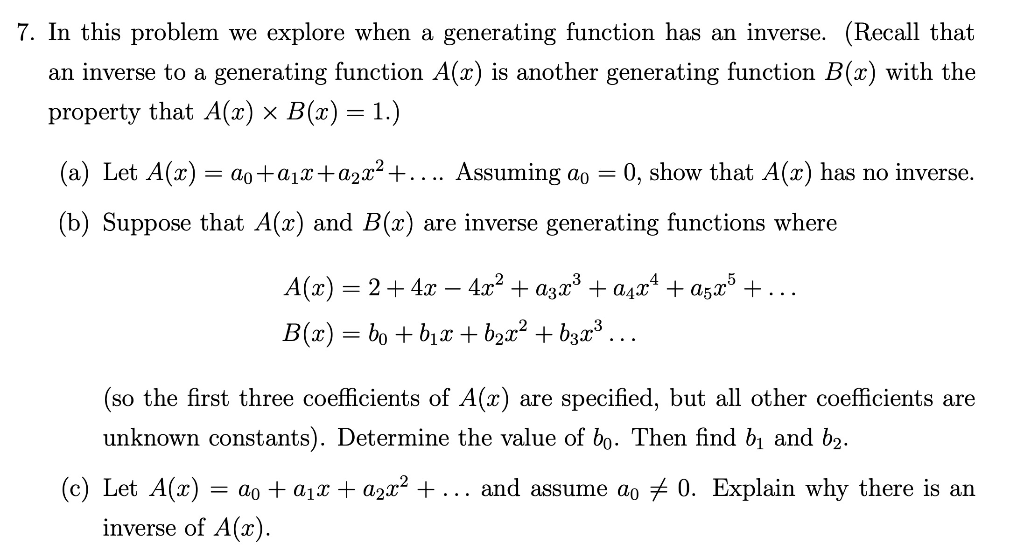 7. In this problem we explore when a generating function has an inverse. (Recall that an inverse to a generating function $A(x)$ is another generating function $B(x)$ with the property that $A(x) \times B(x) = 1$.)

(a) Let $A(x) = a_0 + a_1x + a_2x^2 + \ldots$. Assuming $a_0 = 0$, show that $A(x)$ has no inverse.

(b) Suppose that $A(x)$ and $B(x)$ are inverse generating functions where

$A(x) = 2 + 4x - 4x^2 + a_3x^3 + a_4x^4 + a_5x^5 + \ldots$
$B(x) = b_0 + b_1x + b_2x^2 + b_3x^3 \ldots$

(so the first three coefficients of $A(x)$ are specified, but all other coefficients are unknown constants). Determine the value of $b_0$. Then find $b_1$ and $b_2$.

(c) Let $A(x) = a_0 + a_1x + a_2x^2 + \ldots$ and assume $a_0 \neq 0$. Explain why there is an inverse of $A(x)$.